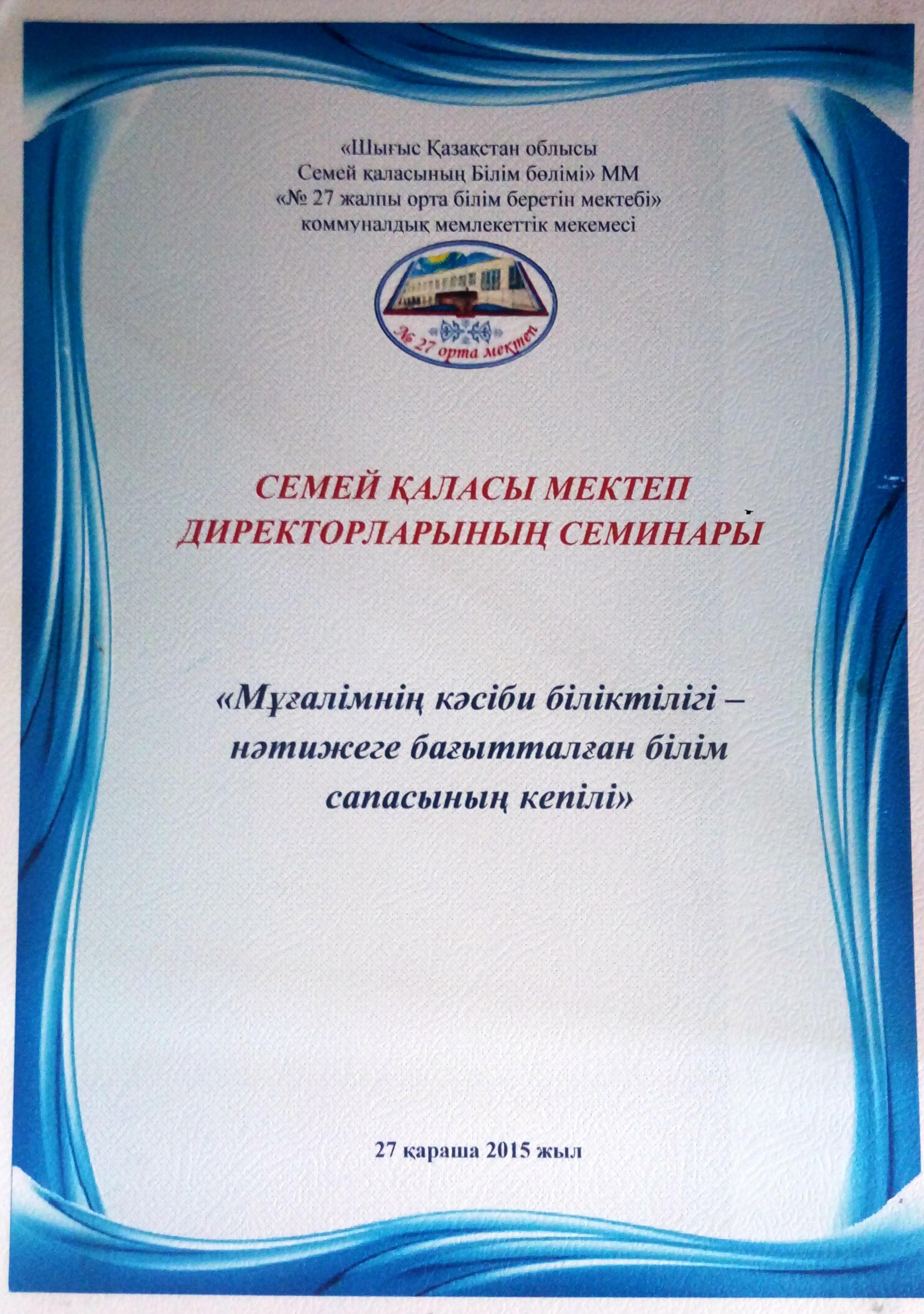 «Шығыс Қазақстан облысы
Семей қаласының Білім бөлімі» ММ
«№ 27 жалпы орта білім беретін мектебі»
коммуналдық мемлекеттік мекемесі

№ 27 орта мектеп

СЕМЕЙ ҚАЛАСЫ МЕКТЕП
ДИРЕКТОРЛАРЫНЫҢ СЕМИНАРЫ

«Мұғалімнің кәсіби біліктілігі – нәтижеге бағытталған білім сапасының кепілі»

27 қараша 2015 жыл